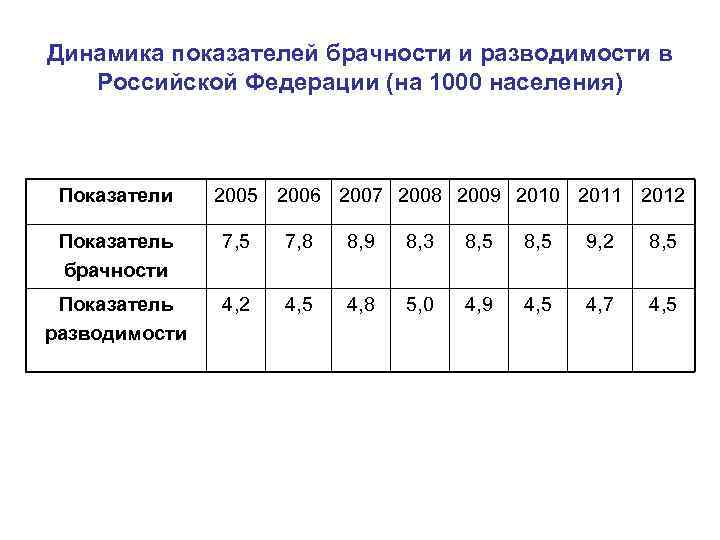 Динамика показателей брачности и разводимости в Российской Федерации (на 1000 населения)

| Показатели | 2005 | 2006 | 2007 | 2008 | 2009 | 2010 | 2011 | 2012 |
|---|---|---|---|---|---|---|---|---|
| Показатель брачности | 7,5 | 7,8 | 8,9 | 8,3 | 8,5 | 8,5 | 9,2 | 8,5 |
| Показатель разводимости | 4,2 | 4,5 | 4,8 | 5,0 | 4,9 | 4,5 | 4,7 | 4,5 |